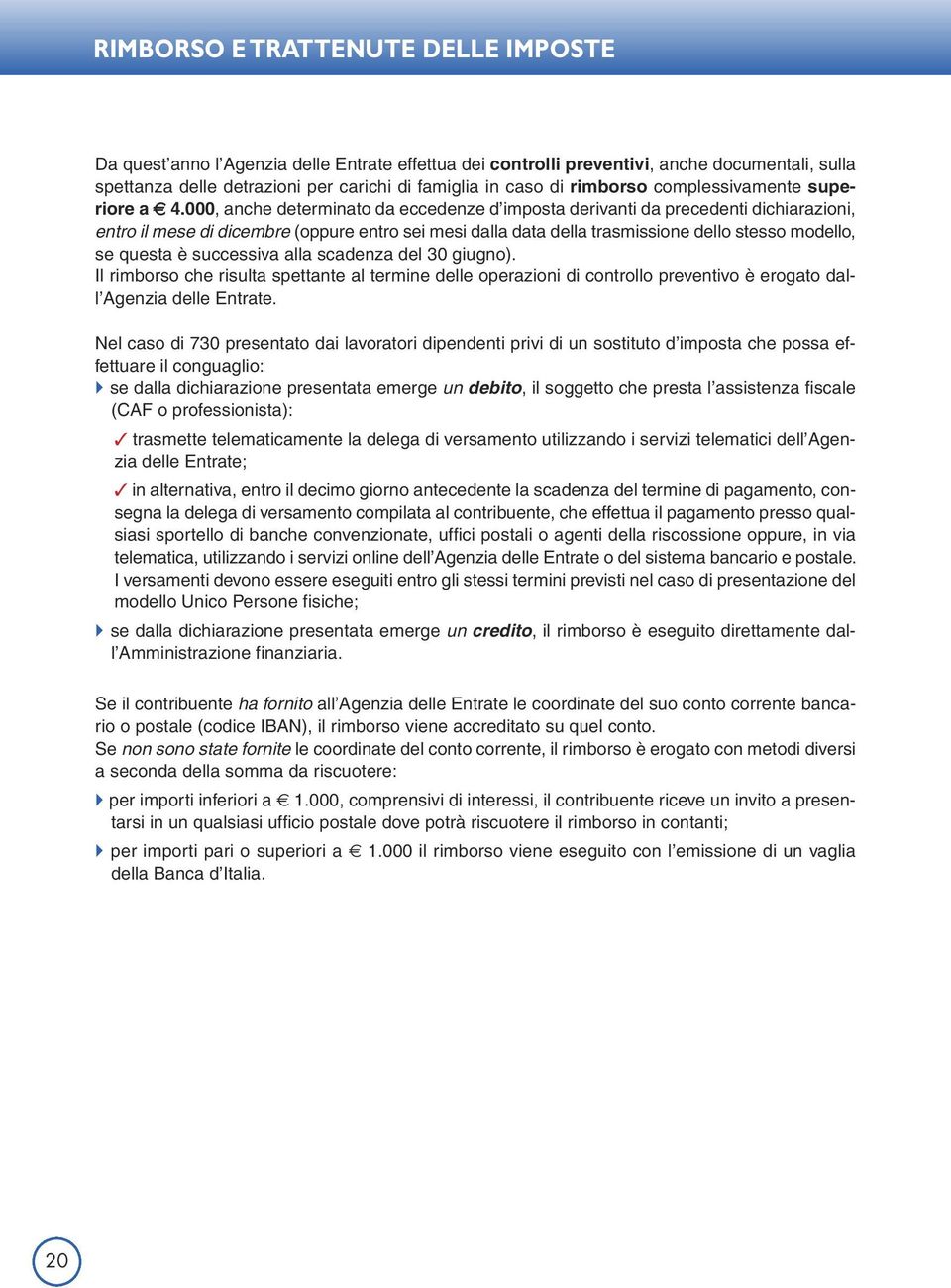 RIMBORSO E TRATTENUTE DELLE IMPOSTE

Da quest'anno l'Agenzia delle Entrate effettua dei controlli preventivi, anche documentali, sulla spettanza delle detrazioni per carichi di famiglia in caso di rimborso complessivamente superiore a € 4.000, anche determinato da eccedenze d'imposta derivanti da precedenti dichiarazioni, entro il mese di dicembre (oppure entro sei mesi dalla data della trasmissione dello stesso modello, se questa è successiva alla scadenza del 30 giugno).
Il rimborso che risulta spettante al termine delle operazioni di controllo preventivo è erogato dall'Agenzia delle Entrate.

Nel caso di 730 presentato dai lavoratori dipendenti privi di un sostituto d'imposta che possa effettuare il conguaglio:
se dalla dichiarazione presentata emerge un debito, il soggetto che presta l'assistenza fiscale (CAF o professionista):
✓ trasmette telematicamente la delega di versamento utilizzando i servizi telematici dell'Agenzia delle Entrate;
✓ in alternativa, entro il decimo giorno antecedente la scadenza del termine di pagamento, consegna la delega di versamento compilata al contribuente, che effettua il pagamento presso qualsiasi sportello di banche convenzionate, uffici postali o agenti della riscossione oppure, in via telematica, utilizzando i servizi online dell'Agenzia delle Entrate o del sistema bancario e postale.
I versamenti devono essere eseguiti entro gli stessi termini previsti nel caso di presentazione del modello Unico Persone fisiche;
se dalla dichiarazione presentata emerge un credito, il rimborso è eseguito direttamente dall'Amministrazione finanziaria.

Se il contribuente ha fornito all'Agenzia delle Entrate le coordinate del suo conto corrente bancario o postale (codice IBAN), il rimborso viene accreditato su quel conto.
Se non sono state fornite le coordinate del conto corrente, il rimborso è erogato con metodi diversi a seconda della somma da riscuotere:
per importi inferiori a € 1.000, comprensivi di interessi, il contribuente riceve un invito a presentarsi in un qualsiasi ufficio postale dove potrà riscuotere il rimborso in contanti;
per importi pari o superiori a € 1.000 il rimborso viene eseguito con l'emissione di un vaglia della Banca d'Italia.

20